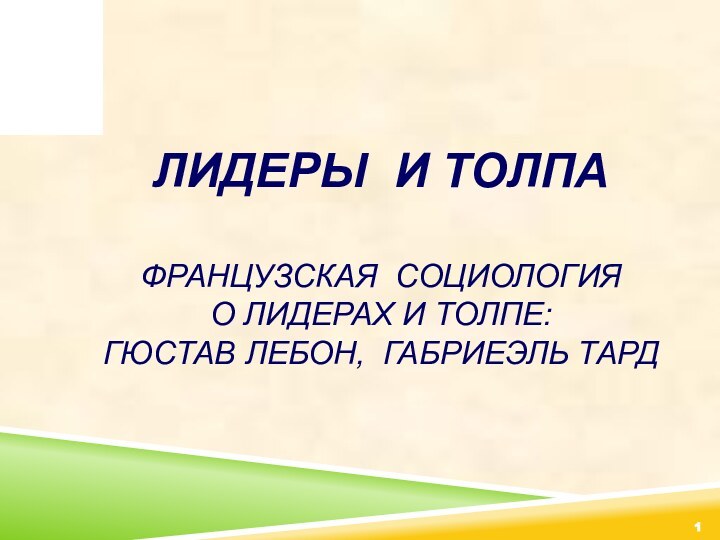 ЛИДЕРЫ И ТОЛПА

ФРАНЦУЗСКАЯ СОЦИОЛОГИЯ О ЛИДЕРАХ И ТОЛПЕ: ГЮСТАВ ЛЕБОН, ГАБРИЕЭЛЬ ТАРД

1